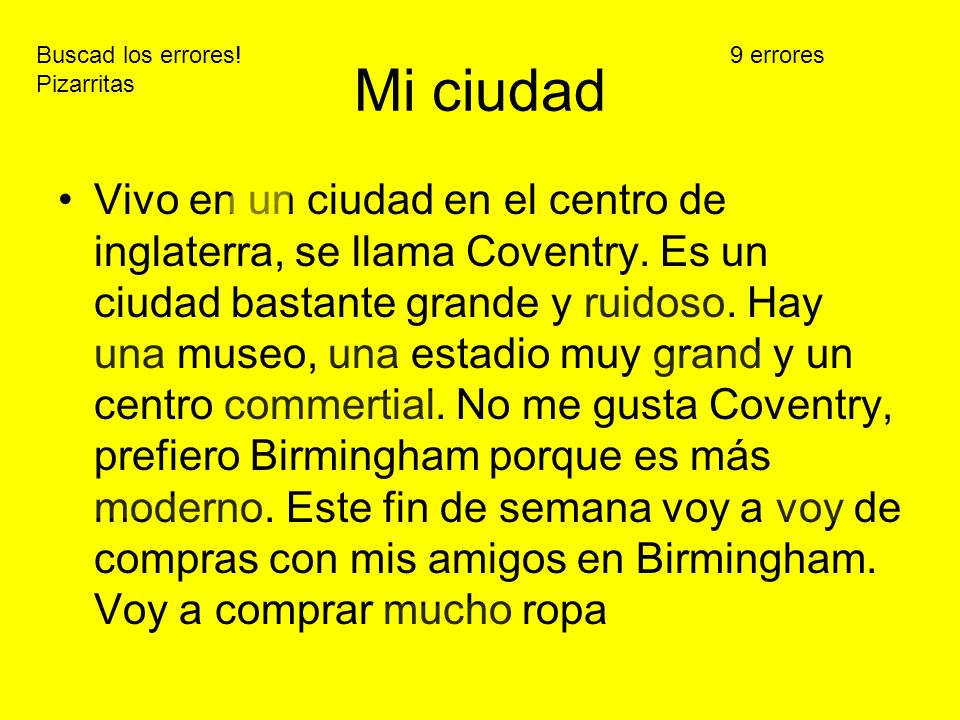 Buscad los errores!
Pizarritas

9 errores

Mi ciudad

• Vivo en un ciudad en el centro de inglaterra, se llama Coventry. Es un ciudad bastante grande y ruidoso. Hay una museo, una estadio muy grand y un centro commertial. No me gusta Coventry, prefiero Birmingham porque es más moderno. Este fin de semana voy a voy de compras con mis amigos en Birmingham. Voy a comprar mucho ropa